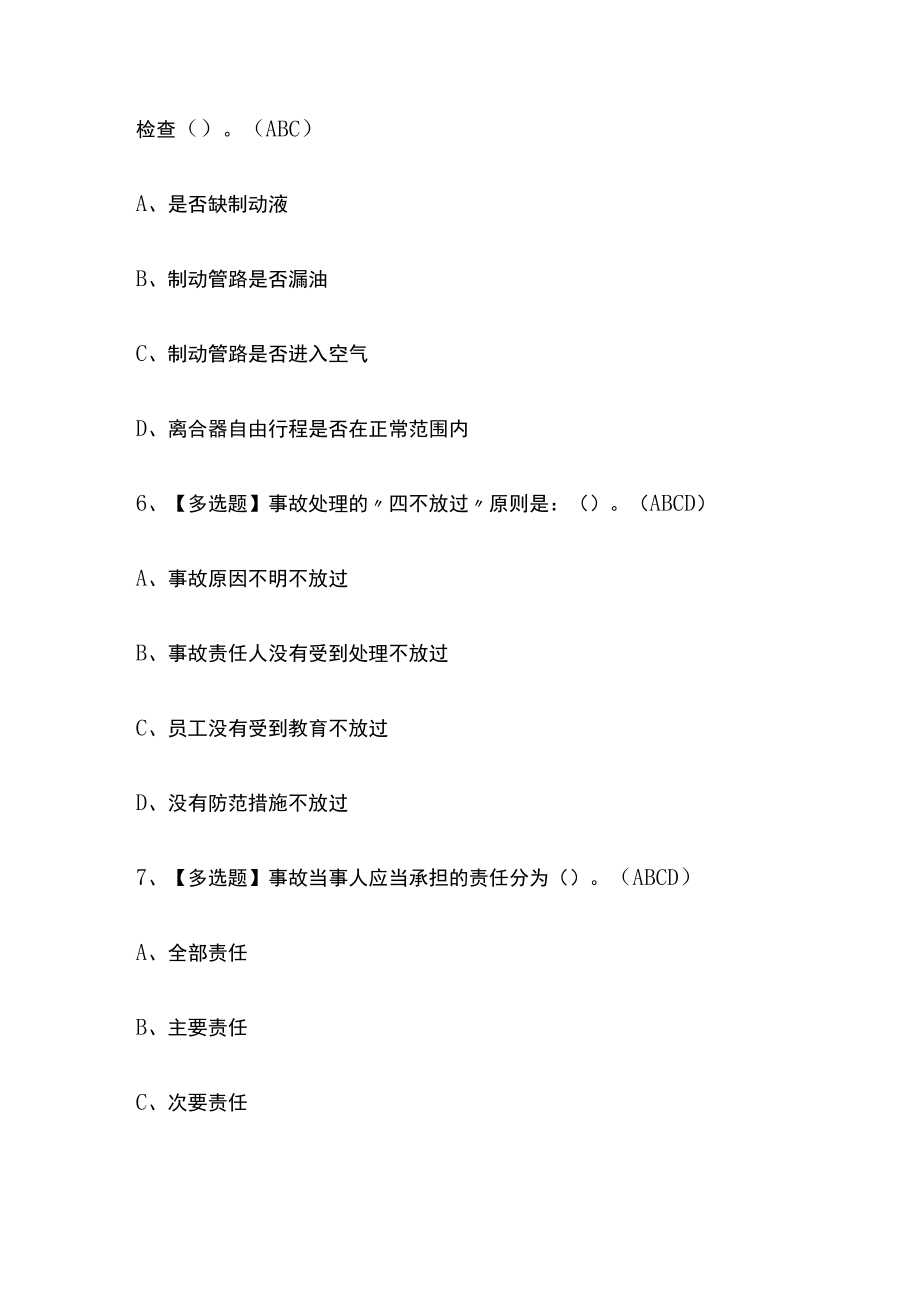 检查（）。（ABC）

A、是否缺制动液

B、制动管路是否漏油

C、制动管路是否进入空气

D、离合器自由行程是否在正常范围内

6、【多选题】事故处理的〃四不放过〃原则是：（）。（ABCD）

A、事故原因不明不放过

B、事故责任人没有受到处理不放过

C、员工没有受到教育不放过

D、没有防范措施不放过

7、【多选题】事故当事人应当承担的责任分为（）。（ABCD）

A、全部责任

B、主要责任

C、次要责任